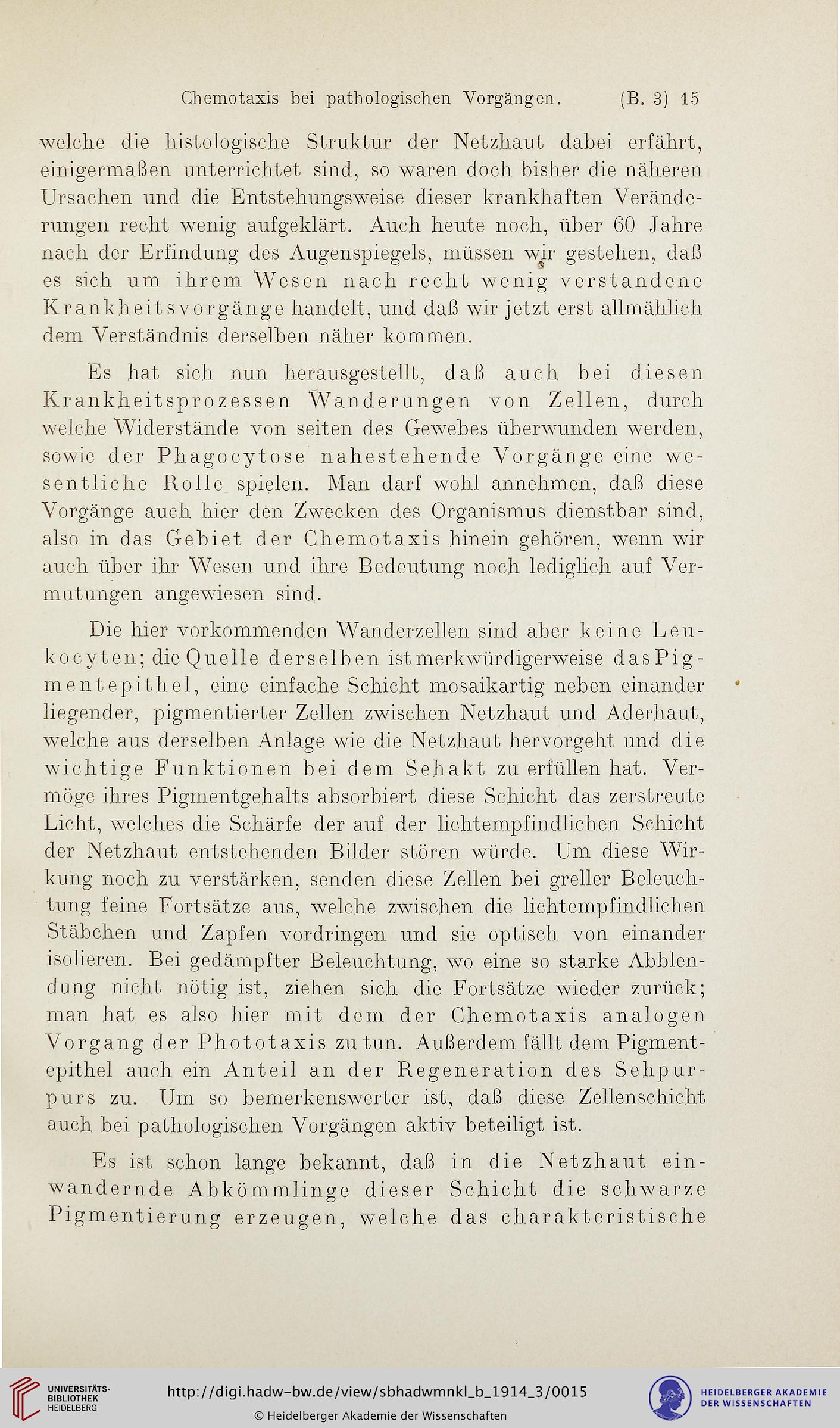 Chemotaxis bei pathologischen Vorgängen. (B. 3) 15

welche die histologische Struktur der Netzhaut dabei erfährt, einigermaßen unterrichtet sind, so waren doch bisher die näheren Ursachen und die Entstehungsweise dieser krankhaften Veränderungen recht wenig aufgeklärt. Auch heute noch, über 60 Jahre nach der Erfindung des Augenspiegels, müssen wir gestehen, daß es sich um ihrem Wesen nach recht wenig verstandene Krankheitsvorgänge handelt, und daß wir jetzt erst allmählich dem Verständnis derselben näher kommen.

Es hat sich nun herausgestellt, daß auch bei diesen Krankheitsprozessen Wanderungen von Zellen, durch welche Widerstände von seiten des Gewebes überwunden werden, sowie der Phagocytose nahestehende Vorgänge eine wesentliche Rolle spielen. Man darf wohl annehmen, daß diese Vorgänge auch hier den Zwecken des Organismus dienstbar sind, also in das Gebiet der Chemotaxis hinein gehören, wenn wir auch über ihr Wesen und ihre Bedeutung noch lediglich auf Vermutungen angewiesen sind.

Die hier vorkommenden Wanderzellen sind aber keine Leukocyten; die Quelle derselben ist merkwürdigerweise das Pigmentepithel, eine einfache Schicht mosaikartig neben einander liegender, pigmentierter Zellen zwischen Netzhaut und Aderhaut, welche aus derselben Anlage wie die Netzhaut hervorgeht und die wichtige Funktionen bei dem Sehakt zu erfüllen hat. Vermöge ihres Pigmentgehalts absorbiert diese Schicht das zerstreute Licht, welches die Schärfe der auf der lichtempfindlichen Schicht der Netzhaut entstehenden Bilder stören würde. Um diese Wirkung noch zu verstärken, senden diese Zellen bei greller Beleuchtung feine Fortsätze aus, welche zwischen die lichtempfindlichen Stäbchen und Zapfen vordringen und sie optisch von einander isolieren. Bei gedämpfter Beleuchtung, wo eine so starke Abblendung nicht nötig ist, ziehen sich die Fortsätze wieder zurück; man hat es also hier mit dem der Chemotaxis analogen Vorgang der Phototaxis zu tun. Außerdem fällt dem Pigmentepithel auch ein Anteil an der Regeneration des Sehpurpurs zu. Um so bemerkenswerter ist, daß diese Zellenschicht auch bei pathologischen Vorgängen aktiv beteiligt ist.

Es ist schon lange bekannt, daß in die Netzhaut einwandernde Abkömmlinge dieser Schicht die schwarze Pigmentierung erzeugen, welche das charakteristische

UNIVERSITÄTS-BIBLIOTHEK HEIDELBERG
http://digi.hadw-bw.de/view/sbhadwmnkl_b_1914_3/0015
© Heidelberger Akademie der Wissenschaften
HEIDELBERGER AKADEMIE DER WISSENSCHAFTEN